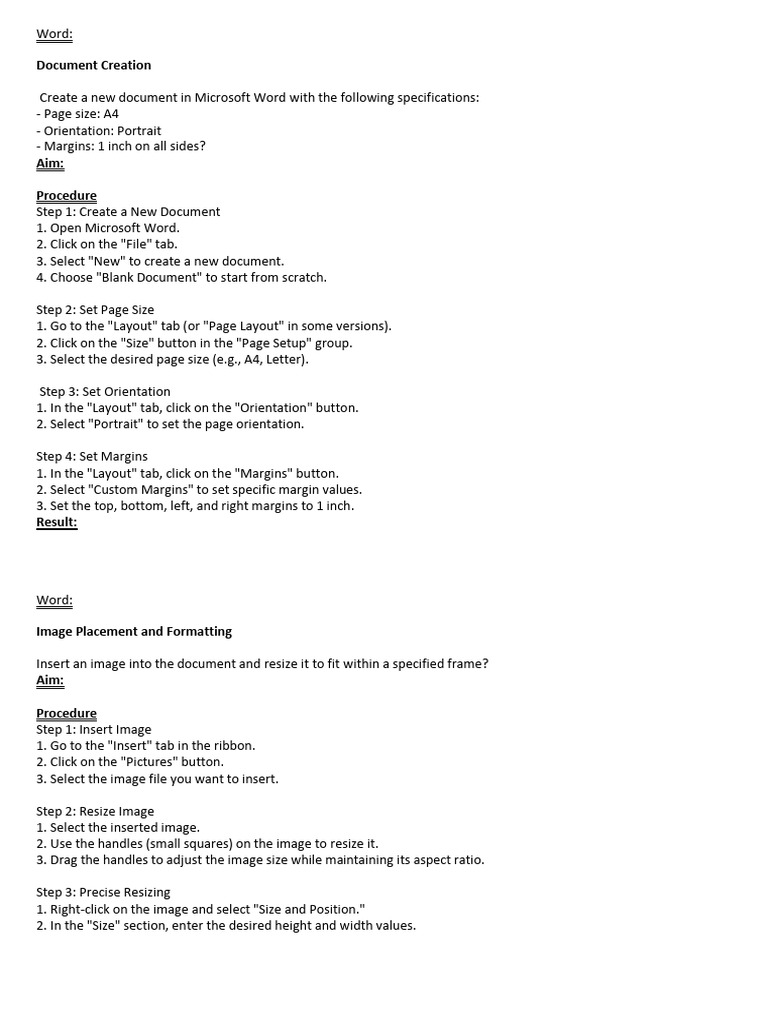 Word:

Document Creation

Create a new document in Microsoft Word with the following specifications:
- Page size: A4
- Orientation: Portrait
- Margins: 1 inch on all sides?
Aim:

Procedure
Step 1: Create a New Document
1. Open Microsoft Word.
2. Click on the "File" tab.
3. Select "New" to create a new document.
4. Choose "Blank Document" to start from scratch.

Step 2: Set Page Size
1. Go to the "Layout" tab (or "Page Layout" in some versions).
2. Click on the "Size" button in the "Page Setup" group.
3. Select the desired page size (e.g., A4, Letter).

Step 3: Set Orientation
1. In the "Layout" tab, click on the "Orientation" button.
2. Select "Portrait" to set the page orientation.

Step 4: Set Margins
1. In the "Layout" tab, click on the "Margins" button.
2. Select "Custom Margins" to set specific margin values.
3. Set the top, bottom, left, and right margins to 1 inch.
Result:

Word:

Image Placement and Formatting

Insert an image into the document and resize it to fit within a specified frame?
Aim:

Procedure
Step 1: Insert Image
1. Go to the "Insert" tab in the ribbon.
2. Click on the "Pictures" button.
3. Select the image file you want to insert.

Step 2: Resize Image
1. Select the inserted image.
2. Use the handles (small squares) on the image to resize it.
3. Drag the handles to adjust the image size while maintaining its aspect ratio.

Step 3: Precise Resizing
1. Right-click on the image and select "Size and Position."
2. In the "Size" section, enter the desired height and width values.